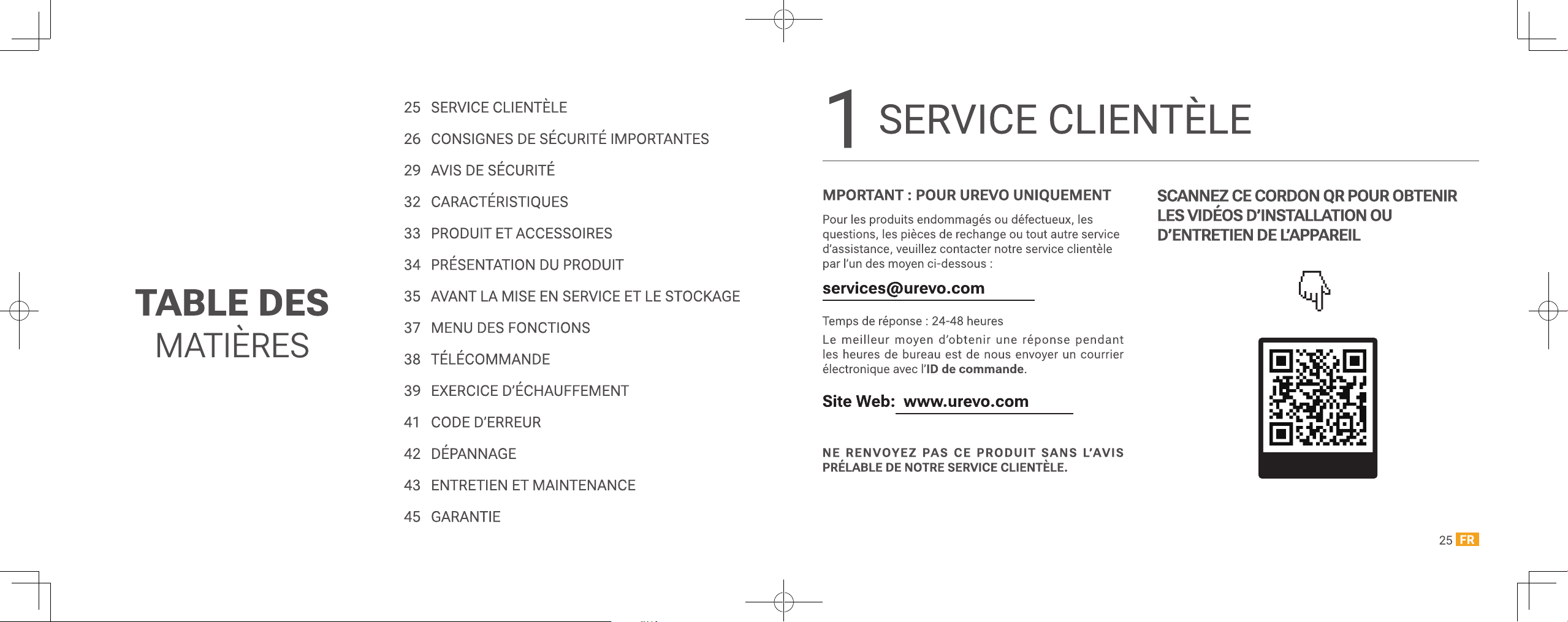 TABLE DES MATIÈRES

25 SERVICE CLIENTÈLE
26 CONSIGNES DE SÉCURITÉ IMPORTANTES
29 AVIS DE SÉCURITÉ
32 CARACTÉRISTIQUES
33 PRODUIT ET ACCESSOIRES
34 PRÉSENTATION DU PRODUIT
35 AVANT LA MISE EN SERVICE ET LE STOCKAGE
37 MENU DES FONCTIONS
38 TÉLÉCOMMANDE
39 EXERCICE D'ÉCHAUFFEMENT
41 CODE D'ERREUR
42 DÉPANNAGE
43 ENTRETIEN ET MAINTENANCE
45 GARANTIE

1 SERVICE CLIENTÈLE

MPORTANT : POUR UREVO UNIQUEMENT

Pour les produits endommagés ou défectueux, les questions, les pièces de rechange ou tout autre service d'assistance, veuillez contacter notre service clientèle par l'un des moyen ci-dessous :

services@urevo.com

Temps de réponse : 24-48 heures

Le meilleur moyen d'obtenir une réponse pendant les heures de bureau est de nous envoyer un courrier électronique avec l'ID de commande.

Site Web: www.urevo.com

NE RENVOYEZ PAS CE PRODUIT SANS L'AVIS PRÉLABLE DE NOTRE SERVICE CLIENTÈLE.

SCANNEZ CE CORDON QR POUR OBTENIR LES VIDÉOS D'INSTALLATION OU D'ENTRETIEN DE L'APPAREIL

25 FR